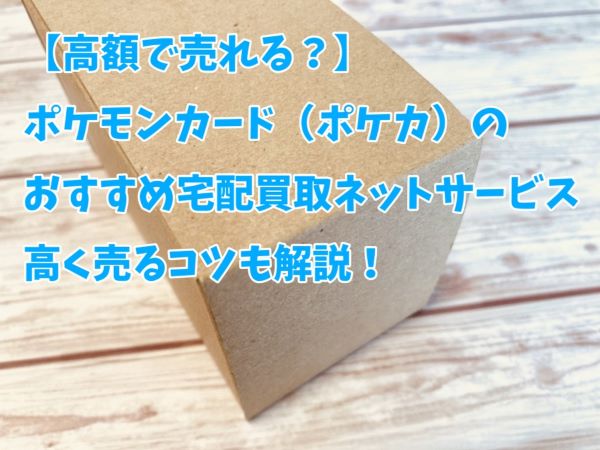 【高額で売れる？】
ポケモンカード（ポケカ）の
おすすめ宅配買取ネットサービス
高く売るコツも解説！